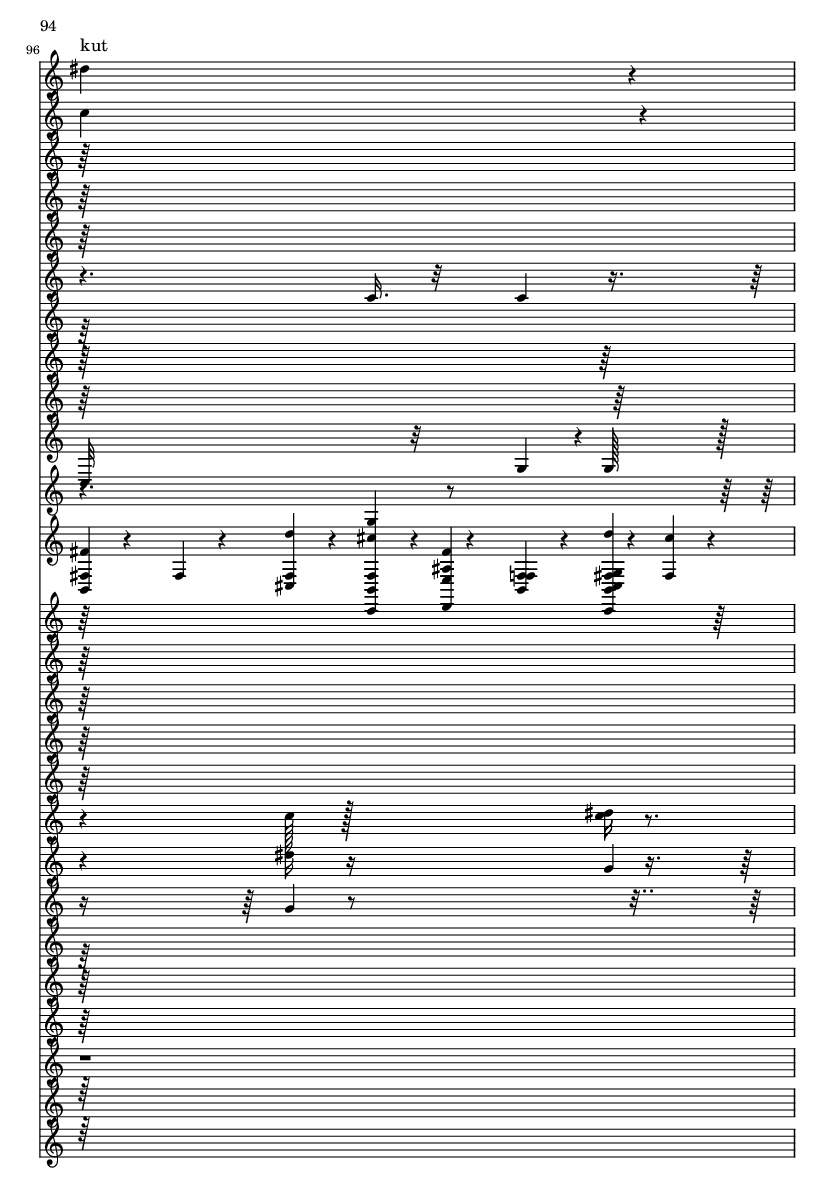 94

96

kut